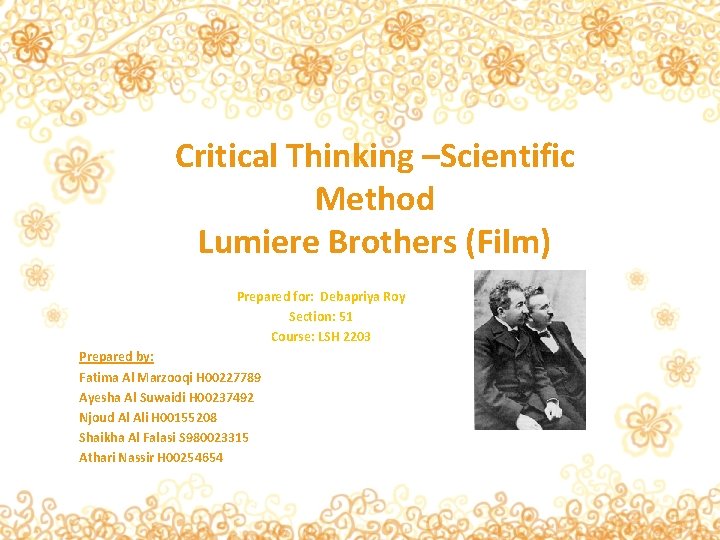 Critical Thinking –Scientific Method
Lumiere Brothers (Film)

Prepared for: Debapriya Roy
Section: 51
Course: LSH 2203

Prepared by:
Fatima Al Marzooqi H00227789
Ayesha Al Suwaidi H00237492
Njoud Al Ali H00155208
Shaikha Al Falasi S980023315
Athari Nassir H00254654